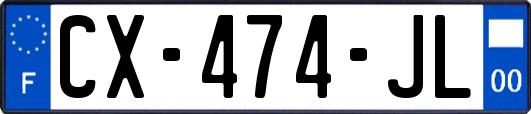 F
CX-474-JL
00